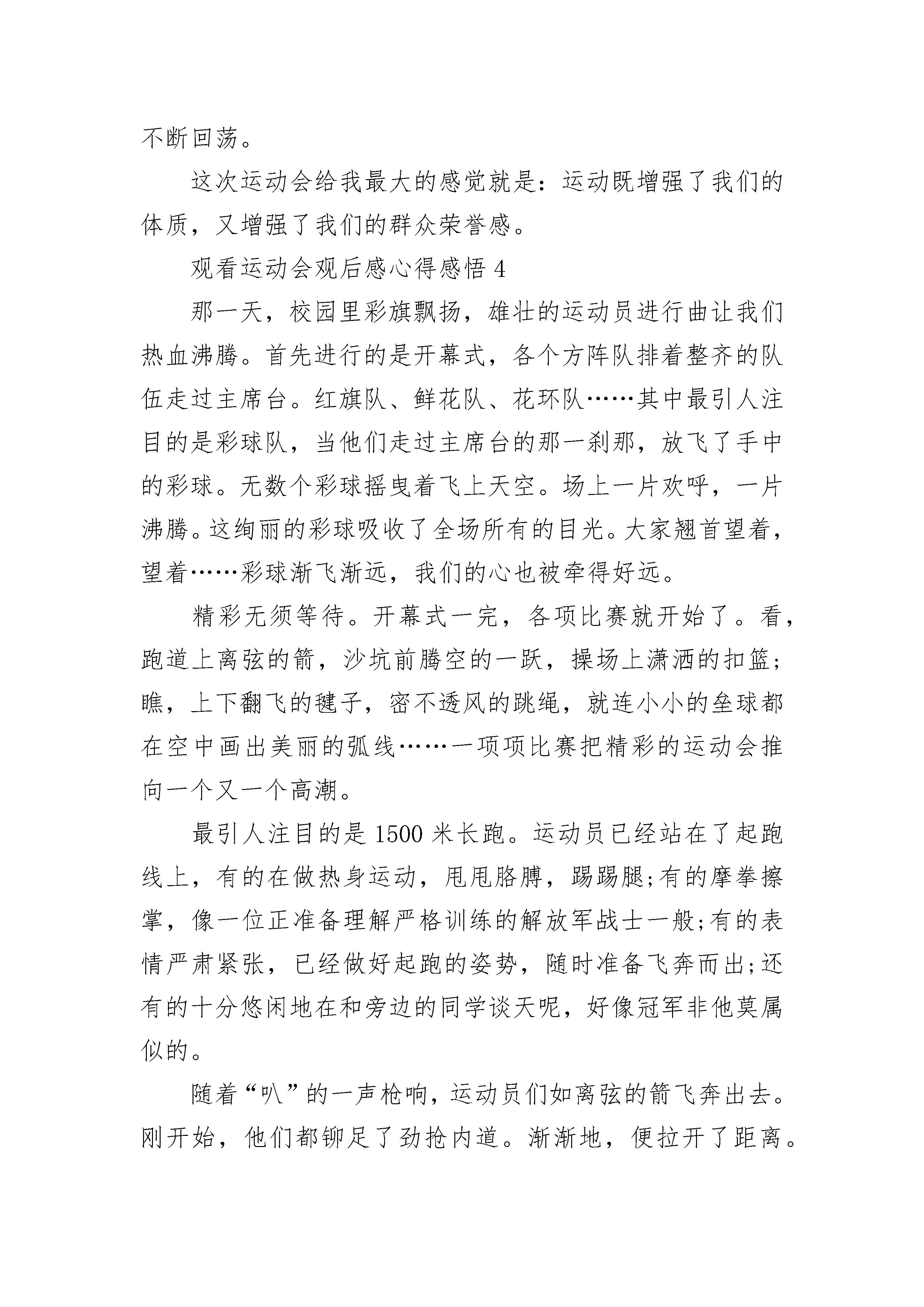 不断回荡。

这次运动会给我最大的感觉就是：运动既增强了我们的体质，又增强了我们的群众荣誉感。

观看运动会观后感心得感悟 4

那一天，校园里彩旗飘扬，雄壮的运动员进行曲让我们热血沸腾。首先进行的是开幕式，各个方阵队排着整齐的队伍走过主席台。红旗队、鲜花队、花环队……其中最引人注目的是彩球队，当他们走过主席台的那一刹那，放飞了手中的彩球。无数个彩球摇曳着飞上天空。场上一片欢呼，一片沸腾。这绚丽的彩球吸收了全场所有的目光。大家翘首望着，望着……彩球渐飞渐远，我们的心也被牵得好远。

精彩无须等待。开幕式一完，各项比赛就开始了。看，跑道上离弦的箭，沙坑前腾空的一跃，操场上潇洒的扣篮；瞧，上下翻飞的毽子，密不透风的跳绳，就连小小的垒球都在空中画出美丽的弧线……一项项比赛把精彩的运动会推向一个又一个高潮。

最引人注目的是 1500 米长跑。运动员已经站在了起跑线上，有的在做热身运动，甩甩胳膊，踢踢腿;有的摩拳擦掌，像一位正准备理解严格训练的解放军战士一般;有的表情严肃紧张，已经做好起跑的姿势，随时准备飞奔而出;还有的十分悠闲地在和旁边的同学谈天呢，好像冠军非他莫属似的。

随着“叭”的一声枪响，运动员们如离弦的箭飞奔出去。刚开始，他们都铆足了劲抢内道。渐渐地，便拉开了距离。